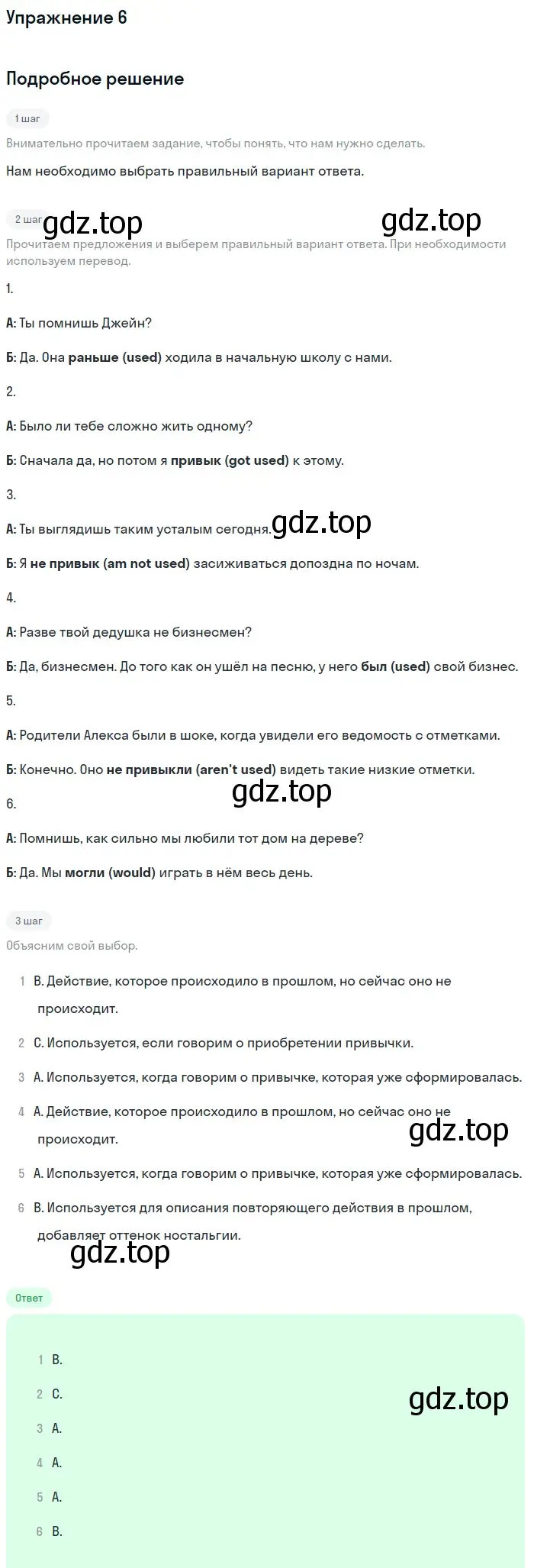 Упражнение 6

Подробное решение

1 шаг

Внимательно прочитаем задание, чтобы понять, что нам нужно сделать.

Нам необходимо выбрать правильный вариант ответа.

2 шаг

gdz.top gdz.top

Прочитаем предложения и выберем правильный вариант ответа. При необходимости используем перевод.

1.

А: Ты помнишь Джейн?

Б: Да. Она раньше (used) ходила в начальную школу с нами.

2.

А: Было ли тебе сложно жить одному?

Б: Сначала да, но потом я привык (got used) к этому.

3.

А: Ты выглядишь таким усталым сегодня. gdz.top

Б: Я не привык (am not used) засиживаться допоздна по ночам.

4.

А: Разве твой дедушка не бизнесмен?

Б: Да, бизнесмен. До того как он ушёл на песню, у него был (used) свой бизнес.

5.

А: Родители Алекса были в шоке, когда увидели его ведомость с отметками.

Б: Конечно. Оно не привыкли (aren't used) видеть такие низкие отметки.

gdz.top

6.

А: Помнишь, как сильно мы любили тот дом на дереве?

Б: Да. Мы могли (would) играть в нём весь день.

3 шаг

Объясним свой выбор.

1 B. Действие, которое происходило в прошлом, но сейчас оно не происходит.

2 C. Используется, если говорим о приобретении привычки.

3 A. Используется, когда говорим о привычке, которая уже сформировалась.

4 A. Действие, которое происходило в прошлом, но сейчас оно не происходит.

gdz.top

5 A. Используется, когда говорим о привычке, которая уже сформировалась.

6 B. Используется для описания повторяющего действия в прошлом, добавляет оттенок ностальгии.

gdz.top

Ответ

1 B.

2 C.

gdz.top

3 A.

4 A.

5 A.

6 B.